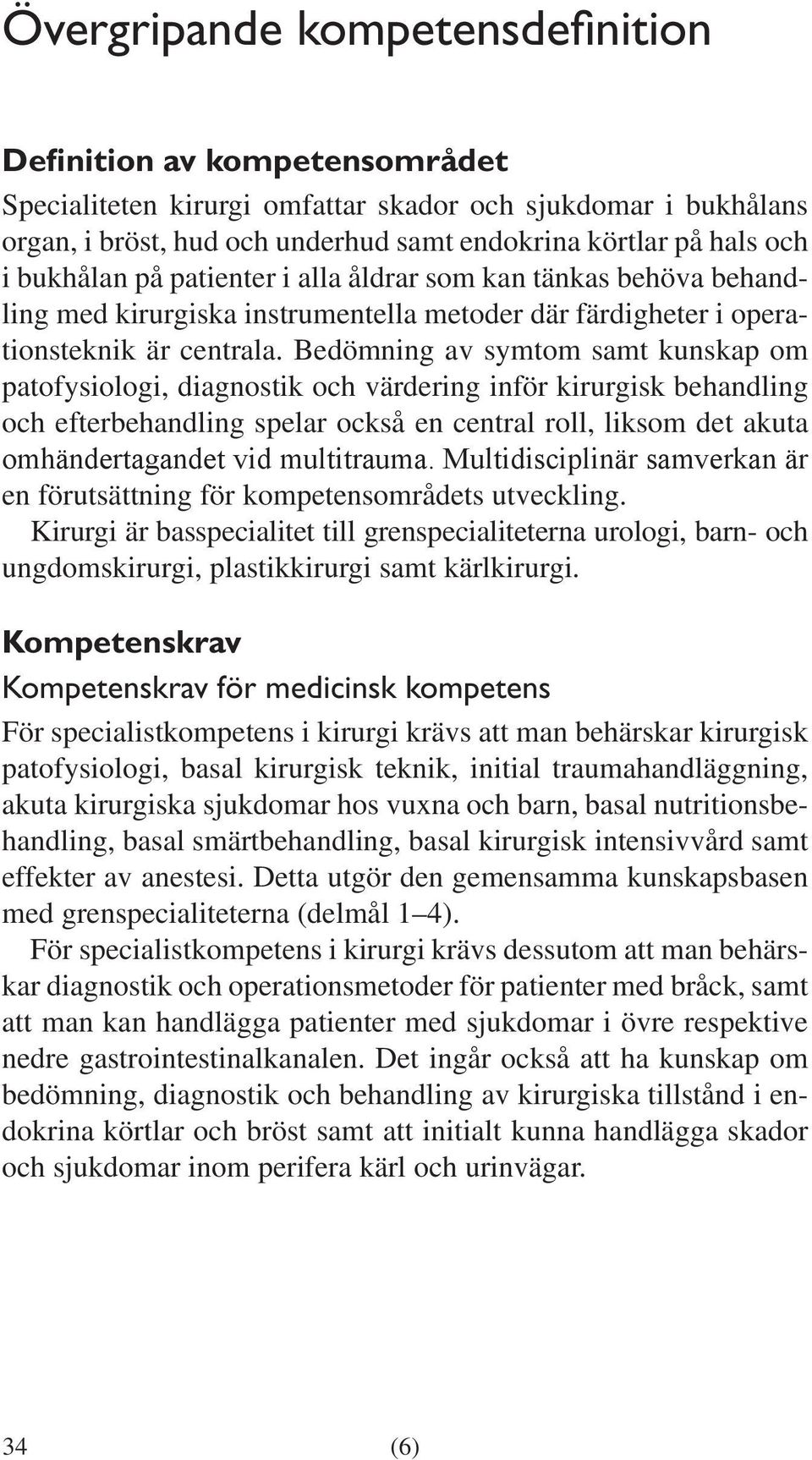 Övergripande kompetensdefinition

Definition av kompetensområdet

Specialiteten kirurgi omfattar skador och sjukdomar i bukhålans organ, i bröst, hud och underhud samt endokrina körtlar på hals och i bukhålan på patienter i alla åldrar som kan tänkas behöva behandling med kirurgiska instrumentella metoder där färdigheter i operationsteknik är centrala. Bedömning av symtom samt kunskap om patofysiologi, diagnostik och värdering inför kirurgisk behandling och efterbehandling spelar också en central roll, liksom det akuta omhändertagandet vid multitrauma. Multidisciplinär samverkan är en förutsättning för kompetensområdets utveckling.

Kirurgi är basspecialitet till grenspecialiteterna urologi, barn- och ungdomskirurgi, plastikkirurgi samt kärlkirurgi.

Kompetenskrav

Kompetenskrav för medicinsk kompetens

För specialistkompetens i kirurgi krävs att man behärskar kirurgisk patofysiologi, basal kirurgisk teknik, initial traumahandläggning, akuta kirurgiska sjukdomar hos vuxna och barn, basal nutritionsbehandling, basal smärtbehandling, basal kirurgisk intensivvård samt effekter av anestesi. Detta utgör den gemensamma kunskapsbasen med grenspecialiteterna (delmål 1–4).

För specialistkompetens i kirurgi krävs dessutom att man behärskar diagnostik och operationsmetoder för patienter med bråck, samt att man kan handlägga patienter med sjukdomar i övre respektive nedre gastrointestinalkanalen. Det ingår också att ha kunskap om bedömning, diagnostik och behandling av kirurgiska tillstånd i endokrina körtlar och bröst samt att initialt kunna handlägga skador och sjukdomar inom perifera kärl och urinvägar.

34 (6)